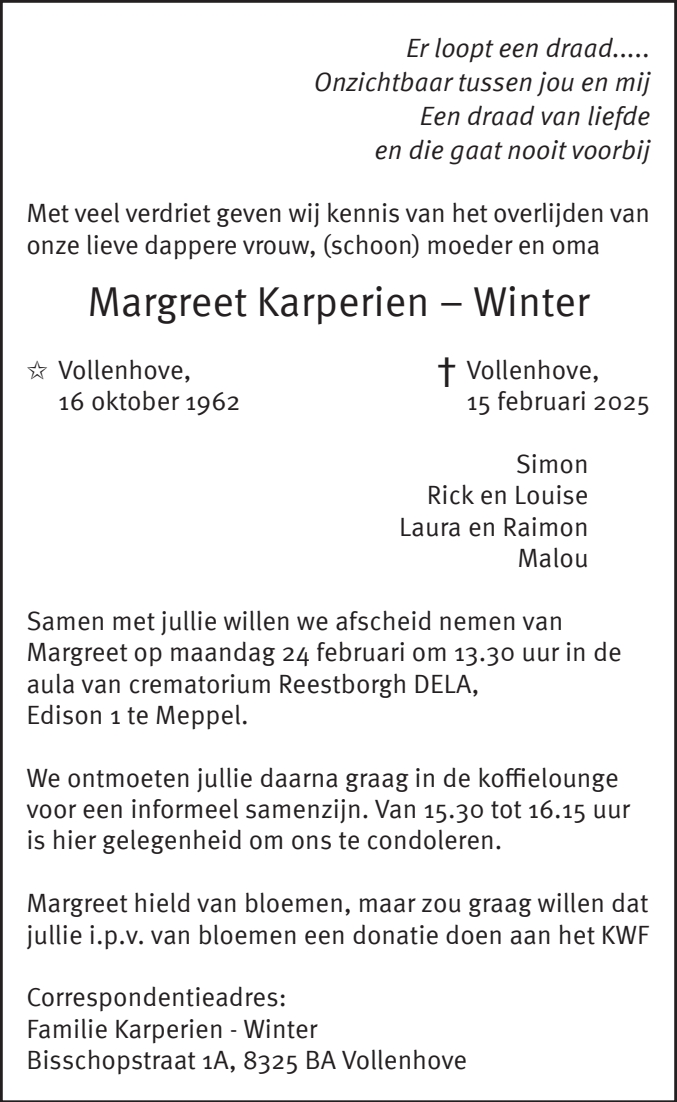 Er loopt een draad.....
Onzichtbaar tussen jou en mij
Een draad van liefde
en die gaat nooit voorbij

Met veel verdriet geven wij kennis van het overlijden van onze lieve dappere vrouw, (schoon) moeder en oma

Margreet Karperien – Winter

☆ Vollenhove,
16 oktober 1962

† Vollenhove,
15 februari 2025

Simon
Rick en Louise
Laura en Raimon
Malou

Samen met jullie willen we afscheid nemen van Margreet op maandag 24 februari om 13.30 uur in de aula van crematorium Reestborgh DELA, Edison 1 te Meppel.

We ontmoeten jullie daarna graag in de koffielounge voor een informeel samenzijn. Van 15.30 tot 16.15 uur is hier gelegenheid om ons te condoleren.

Margreet hield van bloemen, maar zou graag willen dat jullie i.p.v. van bloemen een donatie doen aan het KWF

Correspondentieadres:
Familie Karperien - Winter
Bisschopstraat 1A, 8325 BA Vollenhove